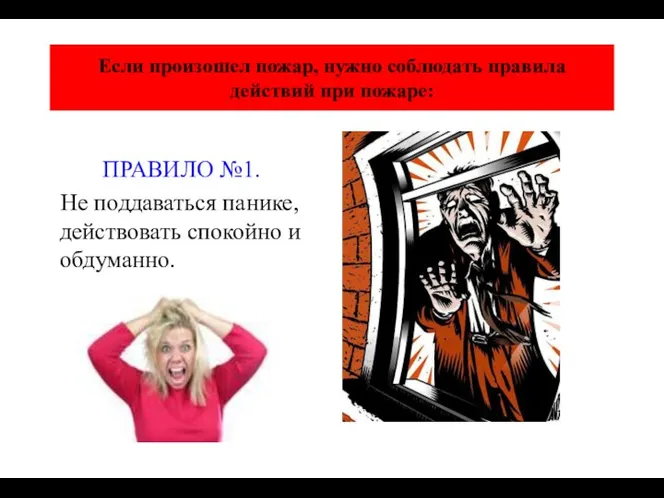 Если произошел пожар, нужно соблюдать правила действий при пожаре:

ПРАВИЛО №1.

Не поддаваться панике, действовать спокойно и обдуманно.